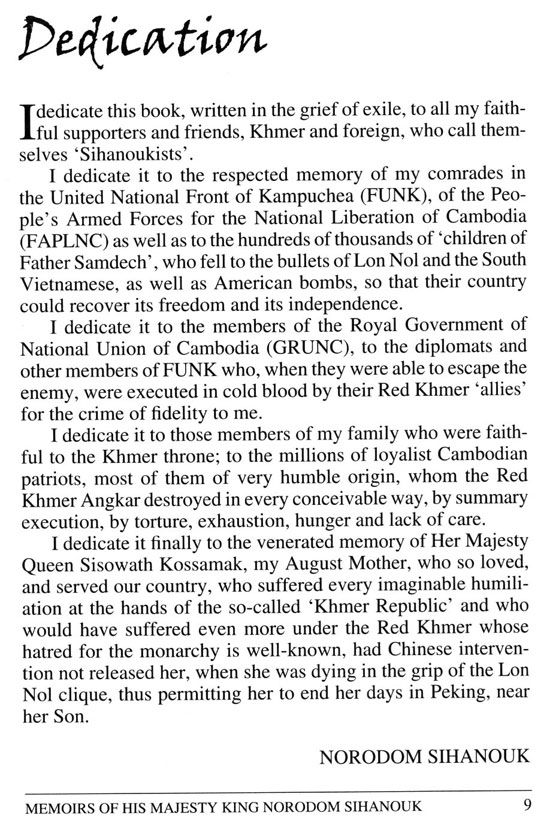 Dedication

I dedicate this book, written in the grief of exile, to all my faithful supporters and friends, Khmer and foreign, who call themselves 'Sihanoukists'.

I dedicate it to the respected memory of my comrades in the United National Front of Kampuchea (FUNK), of the People's Armed Forces for the National Liberation of Cambodia (FAPLNC) as well as to the hundreds of thousands of 'children of Father Samdech', who fell to the bullets of Lon Nol and the South Vietnamese, as well as American bombs, so that their country could recover its freedom and its independence.

I dedicate it to the members of the Royal Government of National Union of Cambodia (GRUNC), to the diplomats and other members of FUNK who, when they were able to escape the enemy, were executed in cold blood by their Red Khmer 'allies' for the crime of fidelity to me.

I dedicate it to those members of my family who were faithful to the Khmer throne; to the millions of loyalist Cambodian patriots, most of them of very humble origin, whom the Red Khmer Angkar destroyed in every conceivable way, by summary execution, by torture, exhaustion, hunger and lack of care.

I dedicate it finally to the venerated memory of Her Majesty Queen Sisowath Kossamak, my August Mother, who so loved, and served our country, who suffered every imaginable humiliation at the hands of the so-called 'Khmer Republic' and who would have suffered even more under the Red Khmer whose hatred for the monarchy is well-known, had Chinese intervention not released her, when she was dying in the grip of the Lon Nol clique, thus permitting her to end her days in Peking, near her Son.

NORODOM SIHANOUK

MEMOIRS OF HIS MAJESTY KING NORODOM SIHANOUK 9